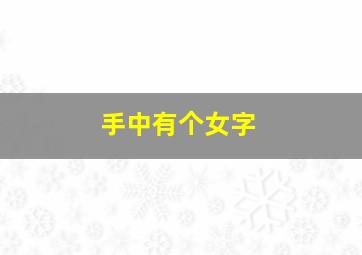 手中有个女字